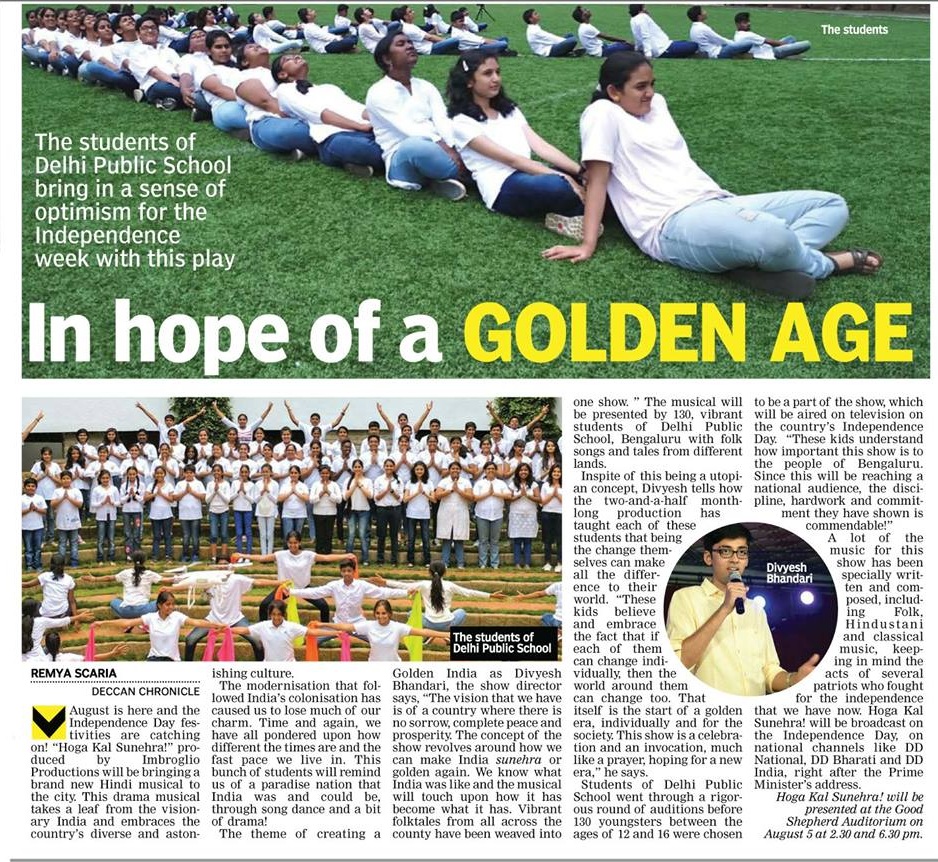 The students

The students of Delhi Public School bring in a sense of optimism for the Independence week with this play

In hope of a GOLDEN AGE

The students of Delhi Public School

REMYA SCARIA
DECCAN CHRONICLE

August is here and the Independence Day festivities are catching on! "Hoga Kal Sunehra!" produced by Imbroglio Productions will be bringing a brand new Hindi musical to the city. This drama musical takes a leaf from the visionary India and embraces the country's diverse and astonishing culture.

The modernisation that followed India's colonisation has caused us to lose much of our charm. Time and again, we have all pondered upon how different the times are and the fast pace we live in. This bunch of students will remind us of a paradise nation that India was and could be, through song dance and a bit of drama!

The theme of creating a Golden India as Divyesh Bhandari, the show director says, "The vision that we have is of a country where there is no sorrow, complete peace and prosperity. The concept of the show revolves around how we can make India sunehra or golden again. We know what India was like and the musical will touch upon how it has become what it has. Vibrant folktales from all across the county have been weaved into one show. " The musical will be presented by 130, vibrant students of Delhi Public School, Bengaluru with folk songs and tales from different lands.

Inspite of this being a utopian concept, Divyesh tells how the two-and-a-half month-long production has taught each of these students that being the change themselves can make all the difference to their world. "These kids believe and embrace the fact that if each of them can change individually, then the world around them can change too. That itself is the start of a golden era, individually and for the society. This show is a celebration and an invocation, much like a prayer, hoping for a new era," he says.

Students of Delhi Public School went through a rigorous round of auditions before 130 youngsters between the ages of 12 and 16 were chosen to be a part of the show, which will be aired on television on the country's Independence Day. "These kids understand how important this show is to the people of Bengaluru. Since this will be reaching a national audience, the discipline, hardwork and commitment they have shown is commendable!"

Divyesh Bhandari

A lot of the music for this show has been specially written and composed, including Folk, Hindustani and classical music, keeping in mind the acts of several patriots who fought for the independence that we have now. Hoga Kal Sunehra! will be broadcast on the Independence Day, on national channels like DD National, DD Bharati and DD India, right after the Prime Minister's address.

Hoga Kal Sunehra! will be presented at the Good Shepherd Auditorium on August 5 at 2.30 and 6.30 pm.